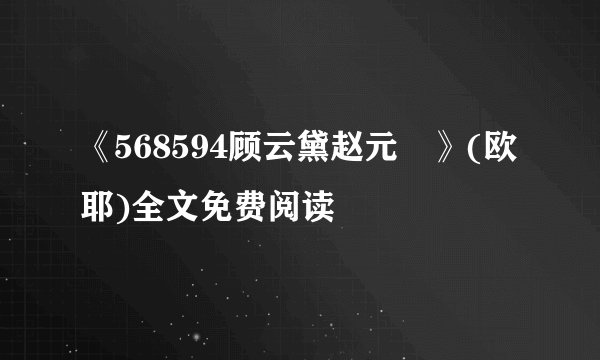 《568594顾云黛赵元　》(欧耶)全文免费阅读